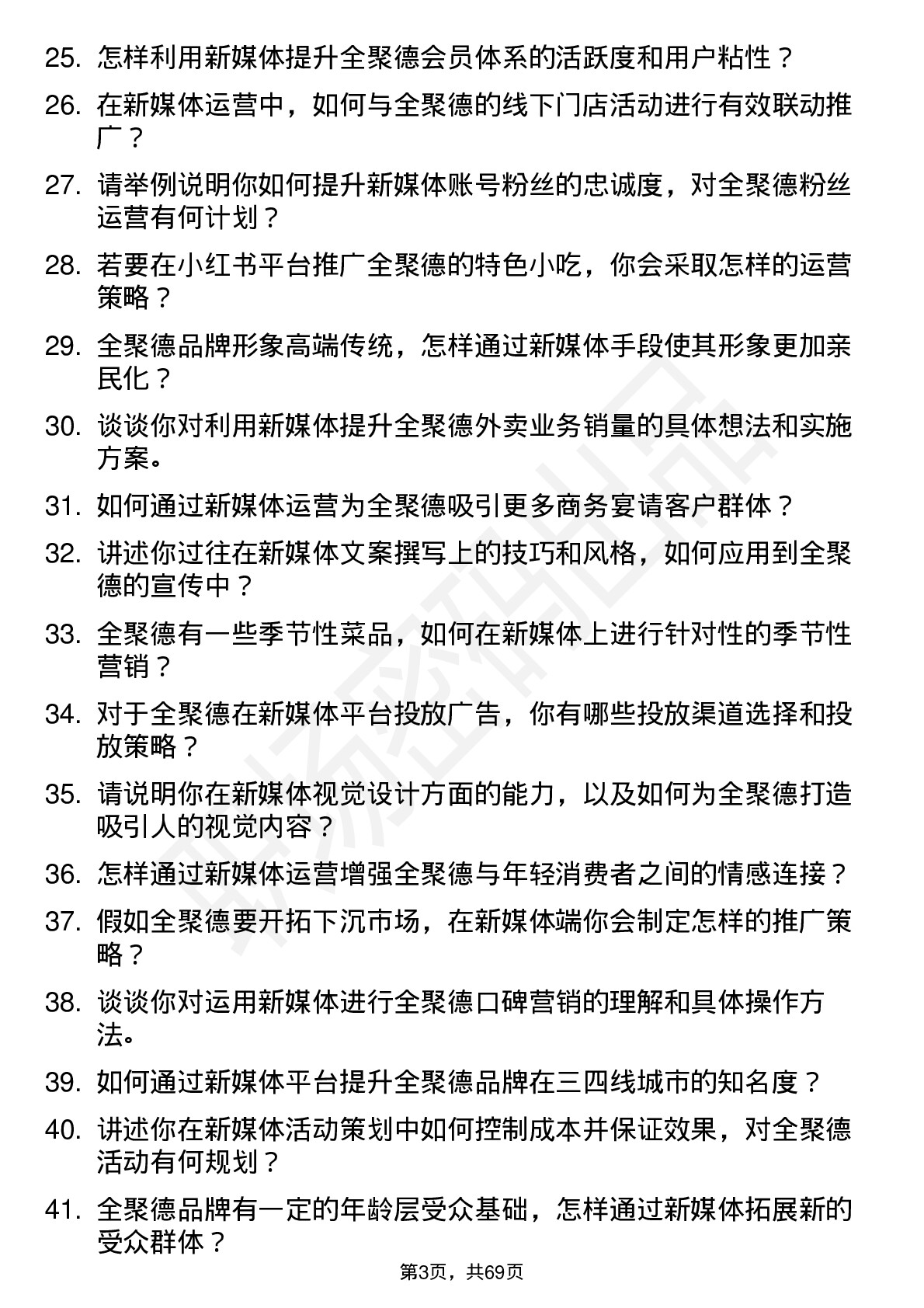 25. 怎样利用新媒体提升全聚德会员体系的活跃度和用户粘性？

26. 在新媒体运营中，如何与全聚德的线下门店活动进行有效联动推广？

27. 请举例说明你如何提升新媒体账号粉丝的忠诚度，对全聚德粉丝运营有何计划？

28. 若要在小红书平台推广全聚德的特色小吃，你会采取怎样的运营策略？

29. 全聚德品牌形象高端传统，怎样通过新媒体手段使其形象更加亲民化？

30. 谈谈你对利用新媒体提升全聚德外卖业务销量的具体想法和实施方案。

31. 如何通过新媒体运营为全聚德吸引更多商务宴请客户群体？

32. 讲述你过往在新媒体文案撰写上的技巧和风格，如何应用到全聚德的宣传中？

33. 全聚德有一些季节性菜品，如何在新媒体上进行针对性的季节性营销？

34. 对于全聚德在新媒体平台投放广告，你有哪些投放渠道选择和投放策略？

35. 请说明你在新媒体视觉设计方面的能力，以及如何为全聚德打造吸引人的视觉内容？

36. 怎样通过新媒体运营增强全聚德与年轻消费者之间的情感连接？

37. 假如全聚德要开拓下沉市场，在新媒体端你会制定怎样的推广策略？

38. 谈谈你对运用新媒体进行全聚德口碑营销的理解和具体操作方法。

39. 如何通过新媒体平台提升全聚德品牌在三四线城市的知名度？

40. 讲述你在新媒体活动策划中如何控制成本并保证效果，对全聚德活动有何规划？

41. 全聚德品牌有一定的年龄层受众基础，怎样通过新媒体拓展新的受众群体？

第3页，共69页